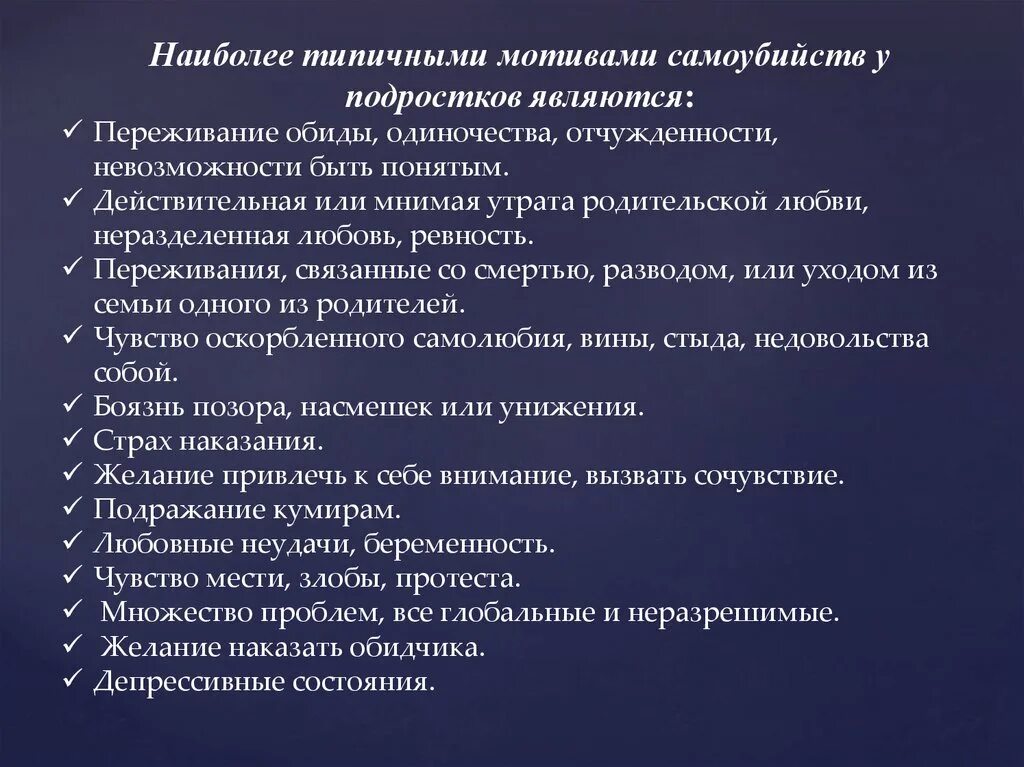 Наиболее типичными мотивами самоубийств у подростков являются:

✓ Переживание обиды, одиночества, отчужденности, невозможности быть понятым.
✓ Действительная или мнимая утрата родительской любви, неразделенная любовь, ревность.
✓ Переживания, связанные со смертью, разводом, или уходом из семьи одного из родителей.
✓ Чувство оскорбленного самолюбия, вины, стыда, недовольства собой.
✓ Боязнь позора, насмешек или унижения.
✓ Страх наказания.
✓ Желание привлечь к себе внимание, вызвать сочувствие.
✓ Подражание кумирам.
✓ Любовные неудачи, беременность.
✓ Чувство мести, злобы, протеста.
✓ Множество проблем, все глобальные и неразрешимые.
✓ Желание наказать обидчика.
✓ Депрессивные состояния.